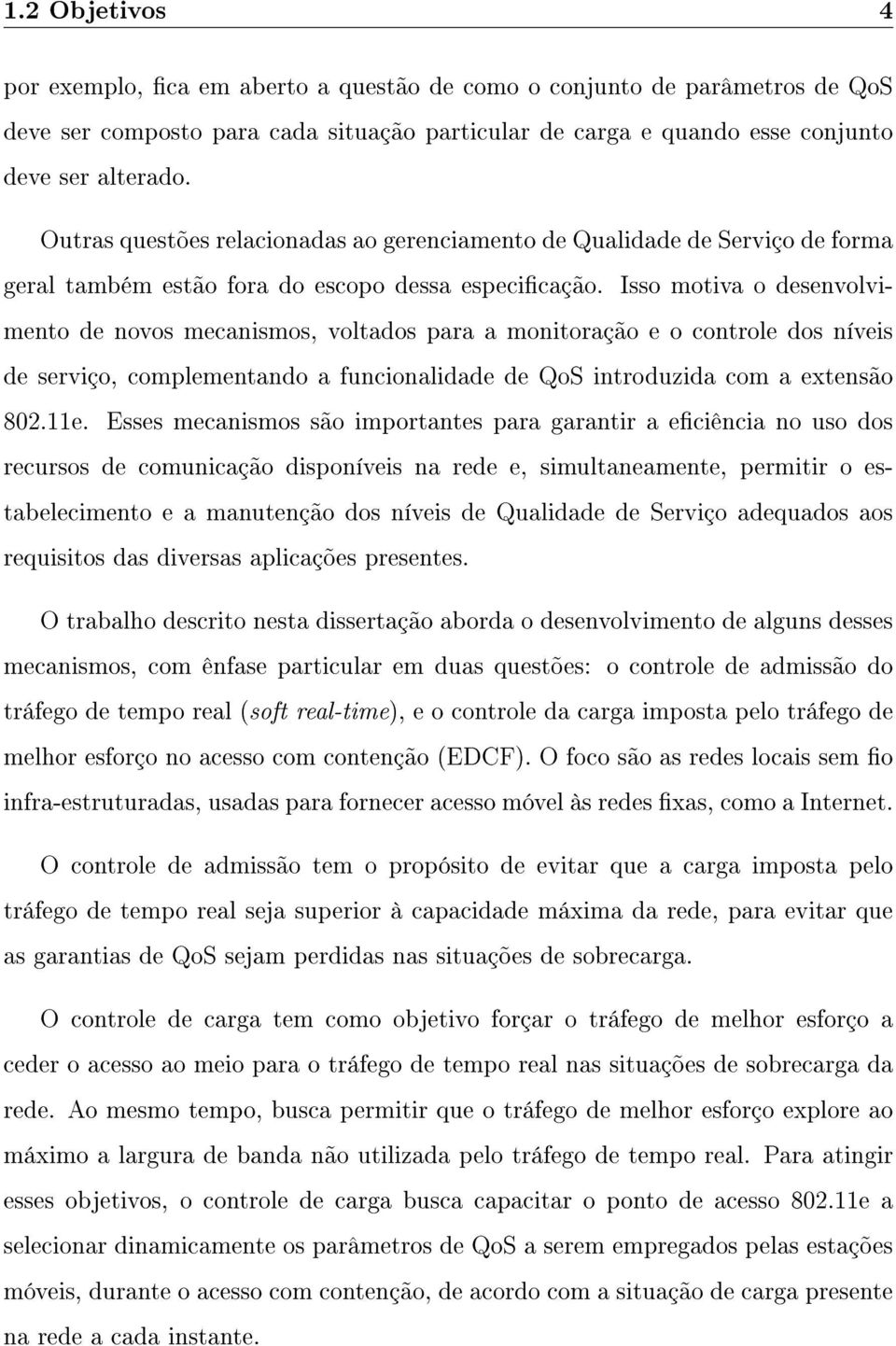 1.2 Objetivos 4

por exemplo, fica em aberto a questão de como o conjunto de parâmetros de QoS deve ser composto para cada situação particular de carga e quando esse conjunto deve ser alterado.

Outras questões relacionadas ao gerenciamento de Qualidade de Serviço de forma geral também estão fora do escopo dessa especificação. Isso motiva o desenvolvimento de novos mecanismos, voltados para a monitoração e o controle dos níveis de serviço, complementando a funcionalidade de QoS introduzida com a extensão 802.11e. Esses mecanismos são importantes para garantir a eficiência no uso dos recursos de comunicação disponíveis na rede e, simultaneamente, permitir o estabelecimento e a manutenção dos níveis de Qualidade de Serviço adequados aos requisitos das diversas aplicações presentes.

O trabalho descrito nesta dissertação aborda o desenvolvimento de alguns desses mecanismos, com ênfase particular em duas questões: o controle de admissão do tráfego de tempo real (soft real-time), e o controle da carga imposta pelo tráfego de melhor esforço no acesso com contenção (EDCF). O foco são as redes locais sem fio infra-estruturadas, usadas para fornecer acesso móvel às redes fixas, como a Internet.

O controle de admissão tem o propósito de evitar que a carga imposta pelo tráfego de tempo real seja superior à capacidade máxima da rede, para evitar que as garantias de QoS sejam perdidas nas situações de sobrecarga.

O controle de carga tem como objetivo forçar o tráfego de melhor esforço a ceder o acesso ao meio para o tráfego de tempo real nas situações de sobrecarga da rede. Ao mesmo tempo, busca permitir que o tráfego de melhor esforço explore ao máximo a largura de banda não utilizada pelo tráfego de tempo real. Para atingir esses objetivos, o controle de carga busca capacitar o ponto de acesso 802.11e a selecionar dinamicamente os parâmetros de QoS a serem empregados pelas estações móveis, durante o acesso com contenção, de acordo com a situação de carga presente na rede a cada instante.